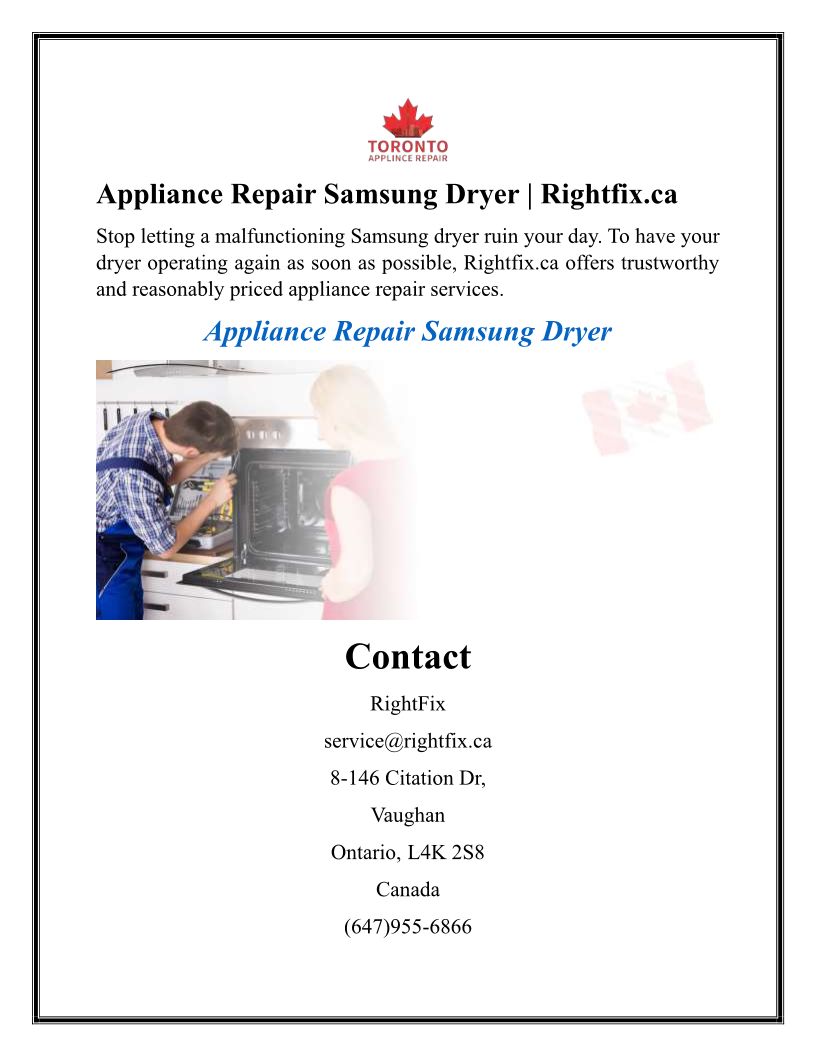 TORONTO
APPLINCE REPAIR

Appliance Repair Samsung Dryer | Rightfix.ca

Stop letting a malfunctioning Samsung dryer ruin your day. To have your dryer operating again as soon as possible, Rightfix.ca offers trustworthy and reasonably priced appliance repair services.

Appliance Repair Samsung Dryer

Contact

RightFix

service@rightfix.ca

8-146 Citation Dr,

Vaughan

Ontario, L4K 2S8

Canada

(647)955-6866